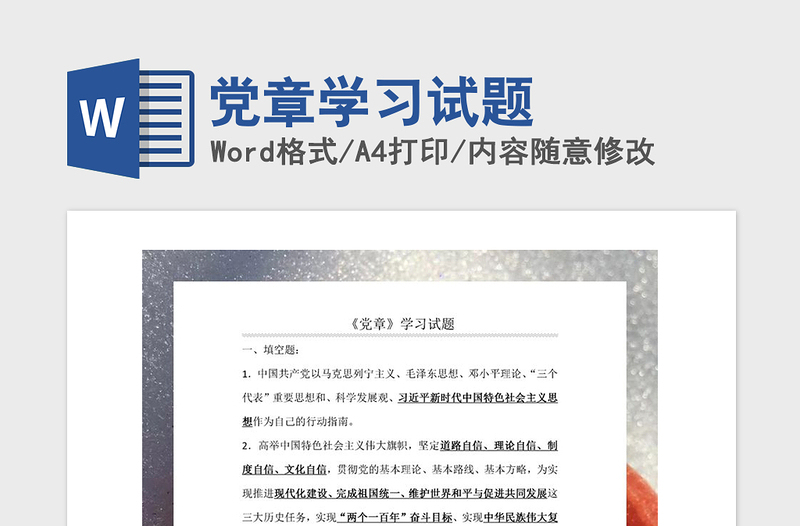 W

党章学习试题

Word格式/A4打印/内容随意修改

《党章》学习试题

一、填空题：

1. 中国共产党以马克思列宁主义、毛泽东思想、邓小平理论、“三个代表”重要思想和、科学发展观、习近平新时代中国特色社会主义思想作为自己的行动指南。

2. 高举中国特色社会主义伟大旗帜，坚定道路自信、理论自信、制度自信、文化自信，贯彻党的基本理论、基本路线、基本方略，为实现推进现代化建设、完成祖国统一、维护世界和平与促进共同发展这三大历史任务，实现“两个一百年”奋斗目标、实现中华民族伟大复